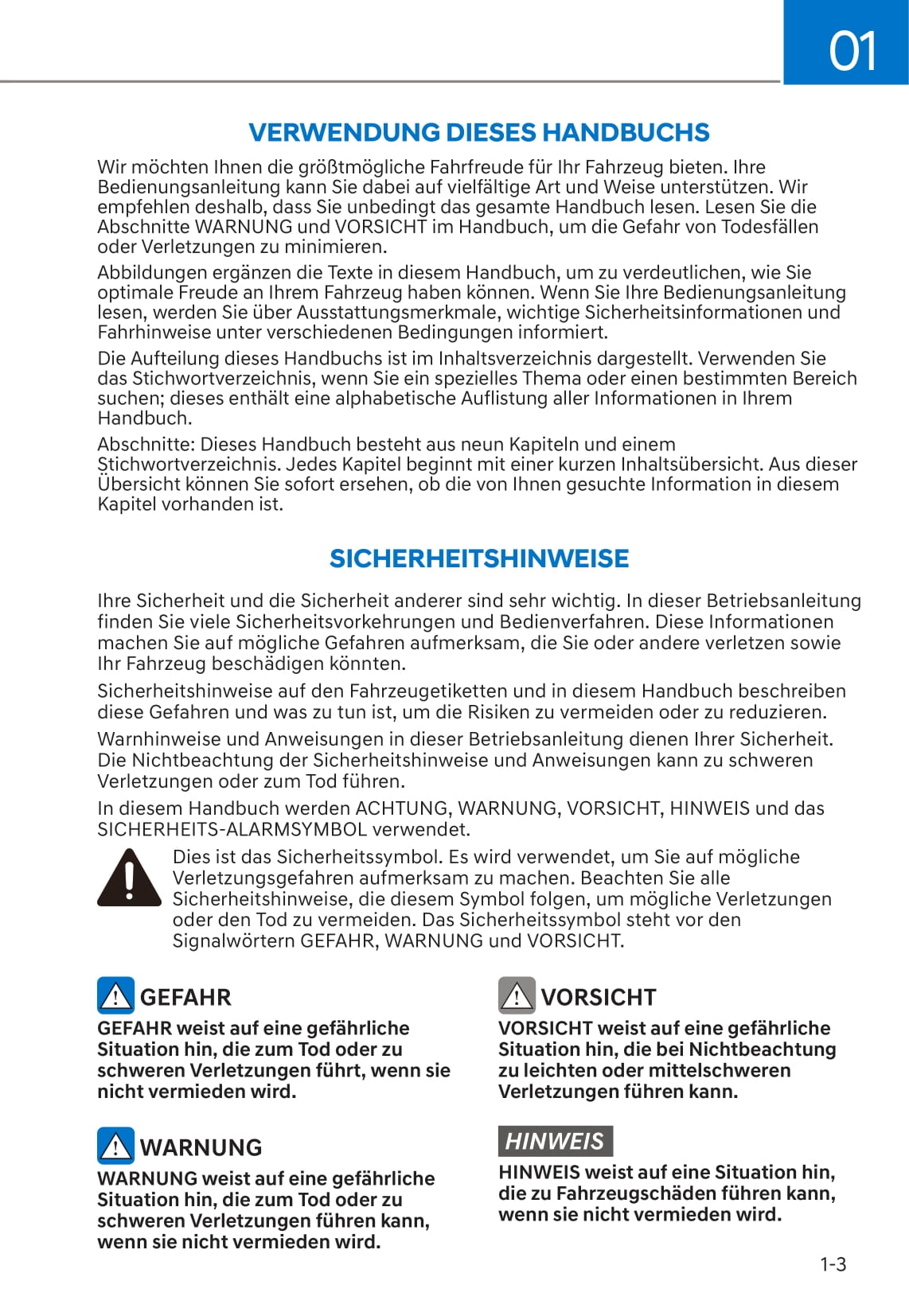 01

VERWENDUNG DIESES HANDBUCHS

Wir möchten Ihnen die größtmögliche Fahrfreude für Ihr Fahrzeug bieten. Ihre Bedienungsanleitung kann Sie dabei auf vielfältige Art und Weise unterstützen. Wir empfehlen deshalb, dass Sie unbedingt das gesamte Handbuch lesen. Lesen Sie die Abschnitte WARNUNG und VORSICHT im Handbuch, um die Gefahr von Todesfällen oder Verletzungen zu minimieren.

Abbildungen ergänzen die Texte in diesem Handbuch, um zu verdeutlichen, wie Sie optimale Freude an Ihrem Fahrzeug haben können. Wenn Sie Ihre Bedienungsanleitung lesen, werden Sie über Ausstattungsmerkmale, wichtige Sicherheitsinformationen und Fahrhinweise unter verschiedenen Bedingungen informiert.

Die Aufteilung dieses Handbuchs ist im Inhaltsverzeichnis dargestellt. Verwenden Sie das Stichwortverzeichnis, wenn Sie ein spezielles Thema oder einen bestimmten Bereich suchen; dieses enthält eine alphabetische Auflistung aller Informationen in Ihrem Handbuch.

Abschnitte: Dieses Handbuch besteht aus neun Kapiteln und einem Stichwortverzeichnis. Jedes Kapitel beginnt mit einer kurzen Inhaltsübersicht. Aus dieser Übersicht können Sie sofort ersehen, ob die von Ihnen gesuchte Information in diesem Kapitel vorhanden ist.

SICHERHEITSHINWEISE

Ihre Sicherheit und die Sicherheit anderer sind sehr wichtig. In dieser Betriebsanleitung finden Sie viele Sicherheitsvorkehrungen und Bedienverfahren. Diese Informationen machen Sie auf mögliche Gefahren aufmerksam, die Sie oder andere verletzen sowie Ihr Fahrzeug beschädigen könnten.

Sicherheitshinweise auf den Fahrzeugetiketten und in diesem Handbuch beschreiben diese Gefahren und was zu tun ist, um die Risiken zu vermeiden oder zu reduzieren.

Warnhinweise und Anweisungen in dieser Betriebsanleitung dienen Ihrer Sicherheit. Die Nichtbeachtung der Sicherheitshinweise und Anweisungen kann zu schweren Verletzungen oder zum Tod führen.

In diesem Handbuch werden ACHTUNG, WARNUNG, VORSICHT, HINWEIS und das SICHERHEITS-ALARMSYMBOL verwendet.

Dies ist das Sicherheitssymbol. Es wird verwendet, um Sie auf mögliche Verletzungsgefahren aufmerksam zu machen. Beachten Sie alle Sicherheitshinweise, die diesem Symbol folgen, um mögliche Verletzungen oder den Tod zu vermeiden. Das Sicherheitssymbol steht vor den Signalwörtern GEFAHR, WARNUNG und VORSICHT.

GEFAHR

GEFAHR weist auf eine gefährliche Situation hin, die zum Tod oder zu schweren Verletzungen führt, wenn sie nicht vermieden wird.

WARNUNG

WARNUNG weist auf eine gefährliche Situation hin, die zum Tod oder zu schweren Verletzungen führen kann, wenn sie nicht vermieden wird.

VORSICHT

VORSICHT weist auf eine gefährliche Situation hin, die bei Nichtbeachtung zu leichten oder mittelschweren Verletzungen führen kann.

HINWEIS

HINWEIS weist auf eine Situation hin, die zu Fahrzeugschäden führen kann, wenn sie nicht vermieden wird.

1-3